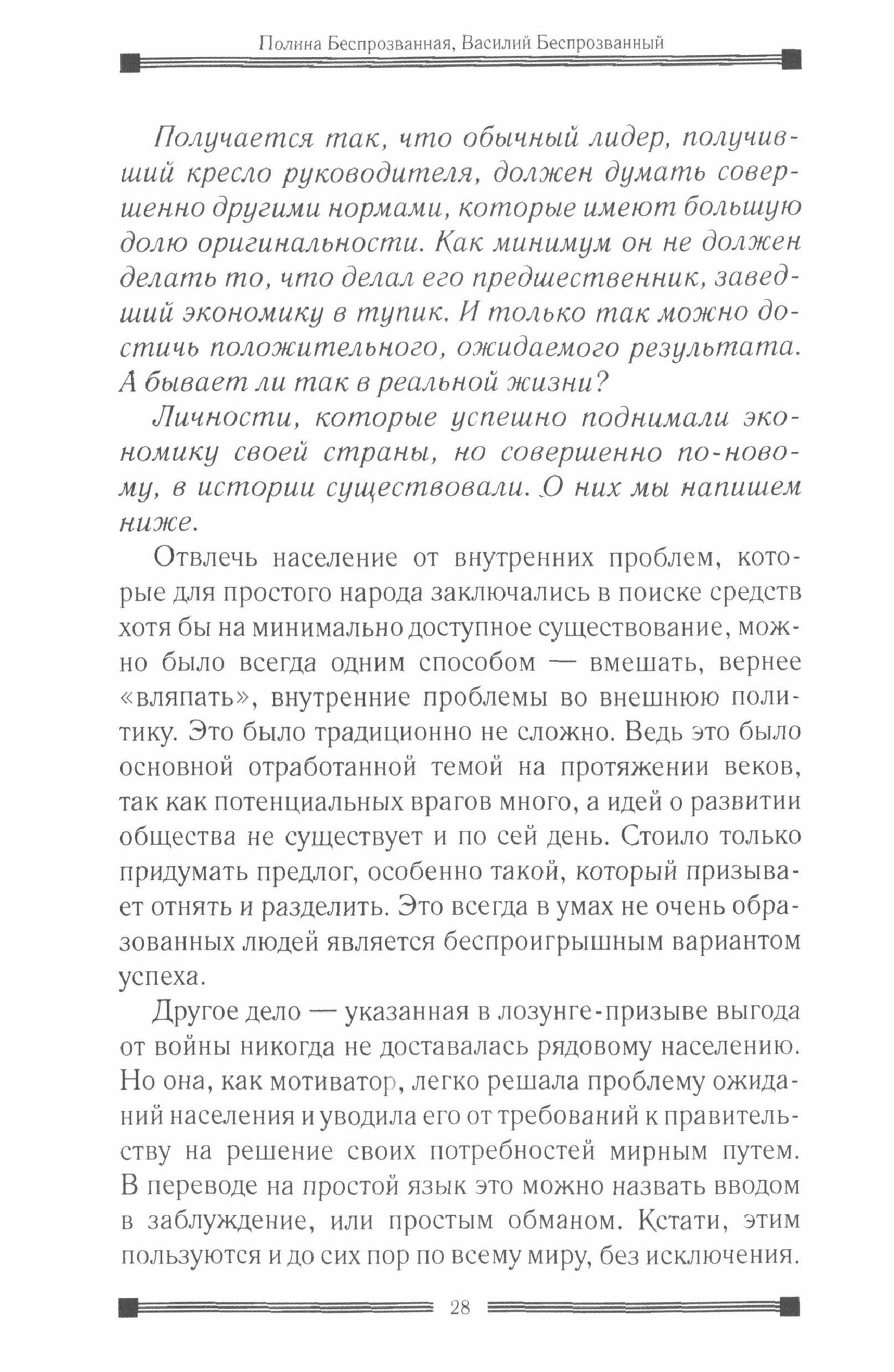 Полина Беспрозванная, Василий Беспрозванный

Получается так, что обычный лидер, получивший кресло руководителя, должен думать совершенно другими нормами, которые имеют большую долю оригинальности. Как минимум он не должен делать то, что делал его предшественник, заведший экономику в тупик. И только так можно достичь положительного, ожидаемого результата. А бывает ли так в реальной жизни?

Личности, которые успешно поднимали экономику своей страны, но совершенно по-новому, в истории существовали. О них мы напишем ниже.

Отвлечь население от внутренних проблем, которые для простого народа заключались в поиске средств хотя бы на минимально доступное существование, можно было всегда одним способом — вмешать, вернее «вляпать», внутренние проблемы во внешнюю политику. Это было традиционно не сложно. Ведь это было основной отработанной темой на протяжении веков, так как потенциальных врагов много, а идей о развитии общества не существует и по сей день. Стоило только придумать предлог, особенно такой, который призывает отнять и разделить. Это всегда в умах не очень образованных людей является беспроигрышным вариантом успеха.

Другое дело — указанная в лозунге-призыве выгода от войны никогда не доставалась рядовому населению. Но она, как мотиватор, легко решала проблему ожиданий населения и уводила его от требований к правительству на решение своих потребностей мирным путем. В переводе на простой язык это можно назвать вводом в заблуждение, или простым обманом. Кстати, этим пользуются и до сих пор по всему миру, без исключения.

28